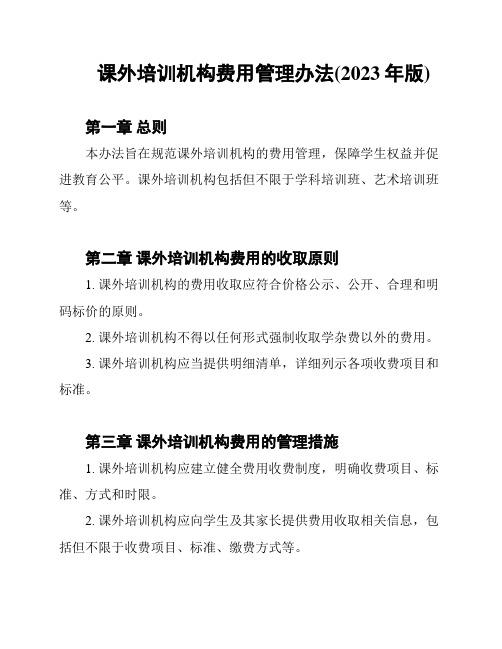 课外培训机构费用管理办法(2023 年版)

第一章 总则

本办法旨在规范课外培训机构的费用管理，保障学生权益并促进教育公平。课外培训机构包括但不限于学科培训班、艺术培训班等。

第二章 课外培训机构费用的收取原则

1. 课外培训机构的费用收取应符合价格公示、公开、合理和明码标价的原则。

2. 课外培训机构不得以任何形式强制收取学杂费以外的费用。

3. 课外培训机构应当提供明细清单，详细列示各项收费项目和标准。

第三章 课外培训机构费用的管理措施

1. 课外培训机构应建立健全费用收费制度，明确收费项目、标准、方式和时限。

2. 课外培训机构应向学生及其家长提供费用收取相关信息，包括但不限于收费项目、标准、缴费方式等。